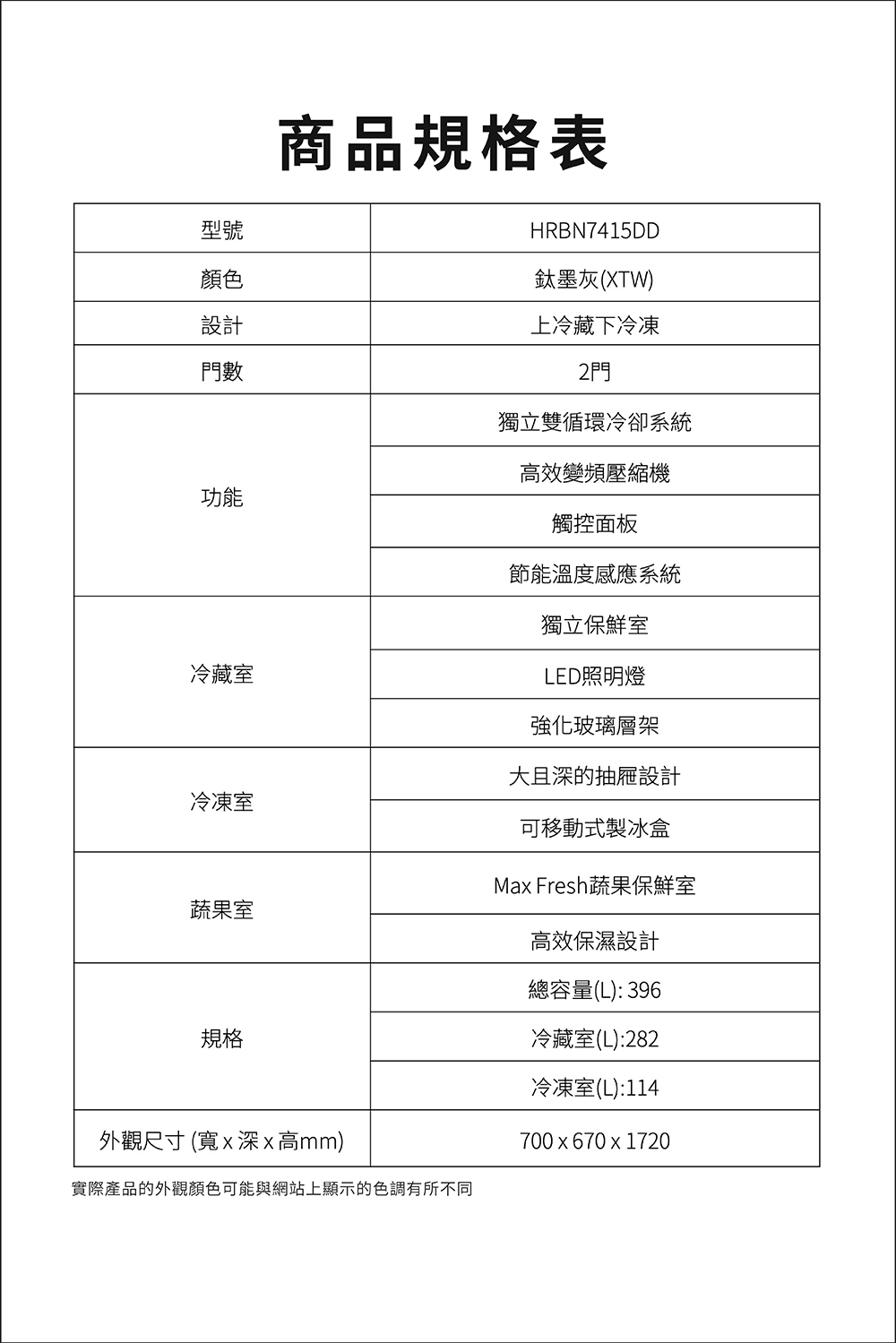 商品規格表

| 型號 | HRBN7415DD |
|---|---|
| 顏色 | 鈦墨灰(XTW) |
| 設計 | 上冷藏下冷凍 |
| 門數 | 2門 |
| 功能 | 獨立雙循環冷卻系統 |
| | 高效變頻壓縮機 |
| | 觸控面板 |
| | 節能溫度感應系統 |
| 冷藏室 | 獨立保鮮室 |
| | LED照明燈 |
| | 強化玻璃層架 |
| 冷凍室 | 大且深的抽屜設計 |
| | 可移動式製冰盒 |
| 蔬果室 | Max Fresh蔬果保鮮室 |
| | 高效保濕設計 |
| 規格 | 總容量(L): 396 |
| | 冷藏室(L):282 |
| | 冷凍室(L):114 |
| 外觀尺寸 (寬 x 深 x 高mm) | 700 x 670 x 1720 |

實際產品的外觀顏色可能與網站上顯示的色調有所不同